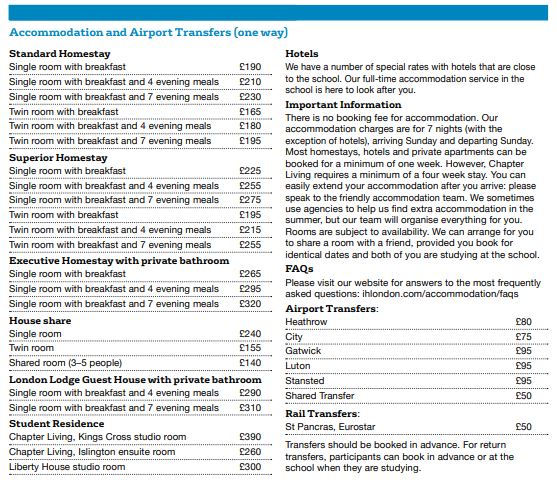 Accommodation and Airport Transfers (one way)

Standard Homestay

| | |
|---|---|
| Single room with breakfast | £190 |
| Single room with breakfast and 4 evening meals | £210 |
| Single room with breakfast and 7 evening meals | £230 |
| Twin room with breakfast | £165 |
| Twin room with breakfast and 4 evening meals | £180 |
| Twin room with breakfast and 7 evening meals | £195 |

Superior Homestay

| | |
|---|---|
| Single room with breakfast | £225 |
| Single room with breakfast and 4 evening meals | £255 |
| Single room with breakfast and 7 evening meals | £275 |
| Twin room with breakfast | £195 |
| Twin room with breakfast and 4 evening meals | £215 |
| Twin room with breakfast and 7 evening meals | £255 |

Executive Homestay with private bathroom

| | |
|---|---|
| Single room with breakfast | £265 |
| Single room with breakfast and 4 evening meals | £295 |
| Single room with breakfast and 7 evening meals | £320 |

House share

| | |
|---|---|
| Single room | £240 |
| Twin room | £155 |
| Shared room (3–5 people) | £140 |

London Lodge Guest House with private bathroom

| | |
|---|---|
| Single room with breakfast and 4 evening meals | £290 |
| Single room with breakfast and 7 evening meals | £310 |

Student Residence

| | |
|---|---|
| Chapter Living, Kings Cross studio room | £390 |
| Chapter Living, Islington ensuite room | £260 |
| Liberty House studio room | £300 |

Hotels
We have a number of special rates with hotels that are close to the school. Our full-time accommodation service in the school is here to look after you.

Important Information
There is no booking fee for accommodation. Our accommodation charges are for 7 nights (with the exception of hotels), arriving Sunday and departing Sunday. Most homestays, hotels and private apartments can be booked for a minimum of one week. However, Chapter Living requires a minimum of a four week stay. You can easily extend your accommodation after you arrive: please speak to the friendly accommodation team. We sometimes use agencies to help us find extra accommodation in the summer, but our team will organise everything for you. Rooms are subject to availability. We can arrange for you to share a room with a friend, provided you book for identical dates and both of you are studying at the school.

FAQs
Please visit our website for answers to the most frequently asked questions: ihlondon.com/accommodation/faqs

Airport Transfers:

| | |
|---|---|
| Heathrow | £80 |
| City | £75 |
| Gatwick | £95 |
| Luton | £95 |
| Stansted | £95 |
| Shared Transfer | £50 |

Rail Transfers:

| | |
|---|---|
| St Pancras, Eurostar | £50 |

Transfers should be booked in advance. For return transfers, participants can book in advance or at the school when they are studying.